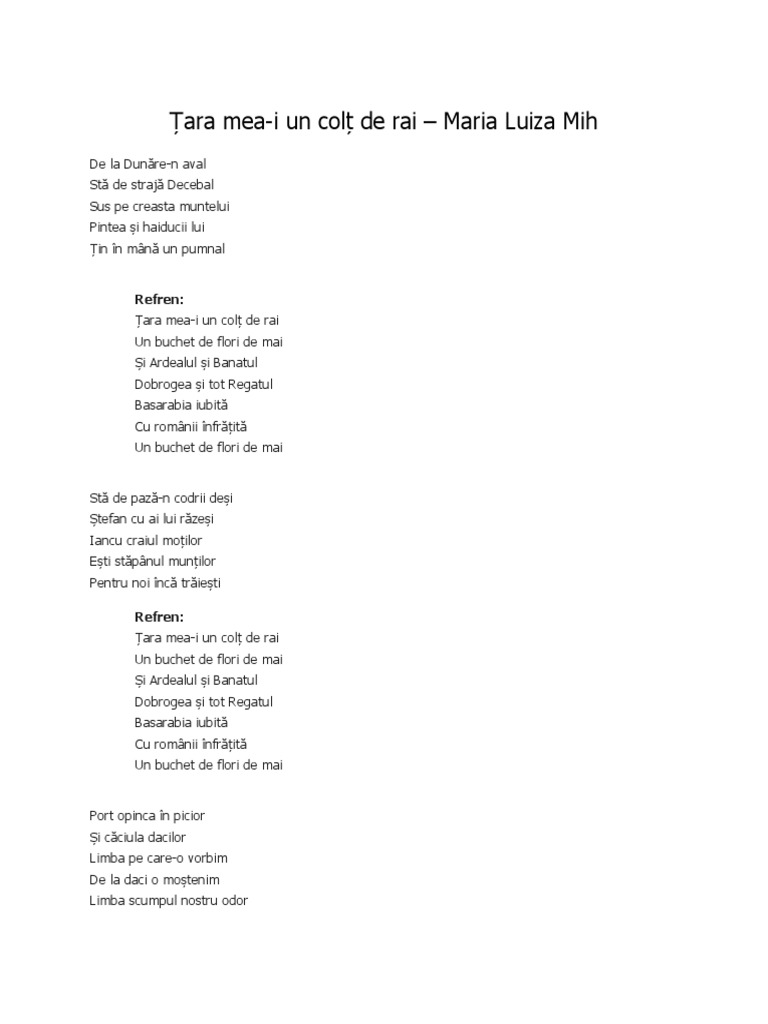 Țara mea-i un colț de rai – Maria Luiza Mih

De la Dunăre-n aval
Stă de strajă Decebal
Sus pe creasta muntelui
Pintea și haiducii lui
Țin în mână un pumnal

Refren:
Țara mea-i un colț de rai
Un buchet de flori de mai
Și Ardealul și Banatul
Dobrogea și tot Regatul
Basarabia iubită
Cu românii înfrățită
Un buchet de flori de mai

Stă de pază-n codrii deși
Ștefan cu ai lui răzeși
Iancu craiul moților
Ești stăpânul munților
Pentru noi încă trăiești

Refren:
Țara mea-i un colț de rai
Un buchet de flori de mai
Și Ardealul și Banatul
Dobrogea și tot Regatul
Basarabia iubită
Cu românii înfrățită
Un buchet de flori de mai

Port opinca în picior
Și căciula dacilor
Limba pe care-o vorbim
De la daci o moștenim
Limba scumpul nostru odor